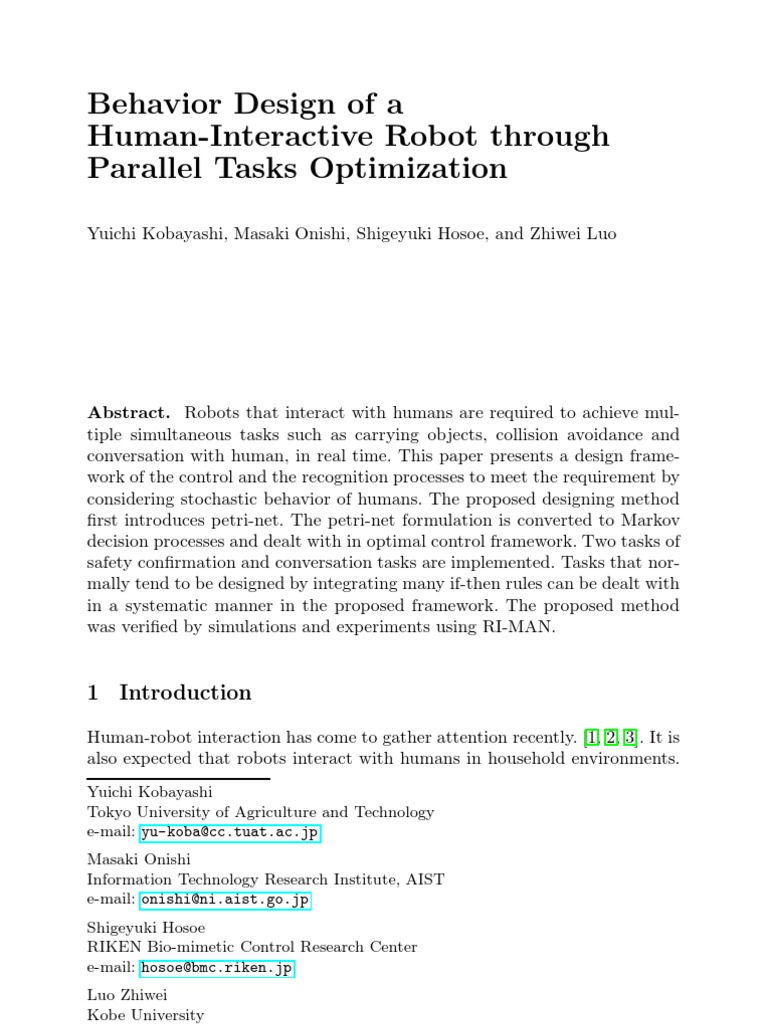 Behavior Design of a Human-Interactive Robot through Parallel Tasks Optimization

Yuichi Kobayashi, Masaki Onishi, Shigeyuki Hosoe, and Zhiwei Luo

**Abstract.** Robots that interact with humans are required to achieve multiple simultaneous tasks such as carrying objects, collision avoidance and conversation with human, in real time. This paper presents a design framework of the control and the recognition processes to meet the requirement by considering stochastic behavior of humans. The proposed designing method first introduces petri-net. The petri-net formulation is converted to Markov decision processes and dealt with in optimal control framework. Two tasks of safety confirmation and conversation tasks are implemented. Tasks that normally tend to be designed by integrating many if-then rules can be dealt with in a systematic manner in the proposed framework. The proposed method was verified by simulations and experiments using RI-MAN.

1 Introduction

Human-robot interaction has come to gather attention recently. [1, 2, 3]. It is also expected that robots interact with humans in household environments.

Yuichi Kobayashi
Tokyo University of Agriculture and Technology
e-mail: yu-koba@cc.tuat.ac.jp

Masaki Onishi
Information Technology Research Institute, AIST
e-mail: onishi@ni.aist.go.jp

Shigeyuki Hosoe
RIKEN Bio-mimetic Control Research Center
e-mail: hosoe@bmc.riken.jp

Luo Zhiwei
Kobe University